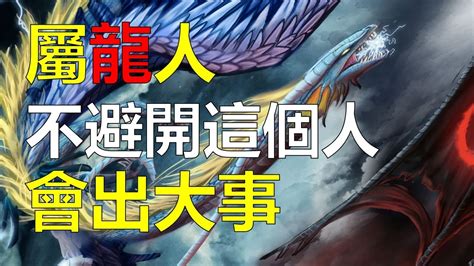 屬龍人
不避開這個人
會出大事